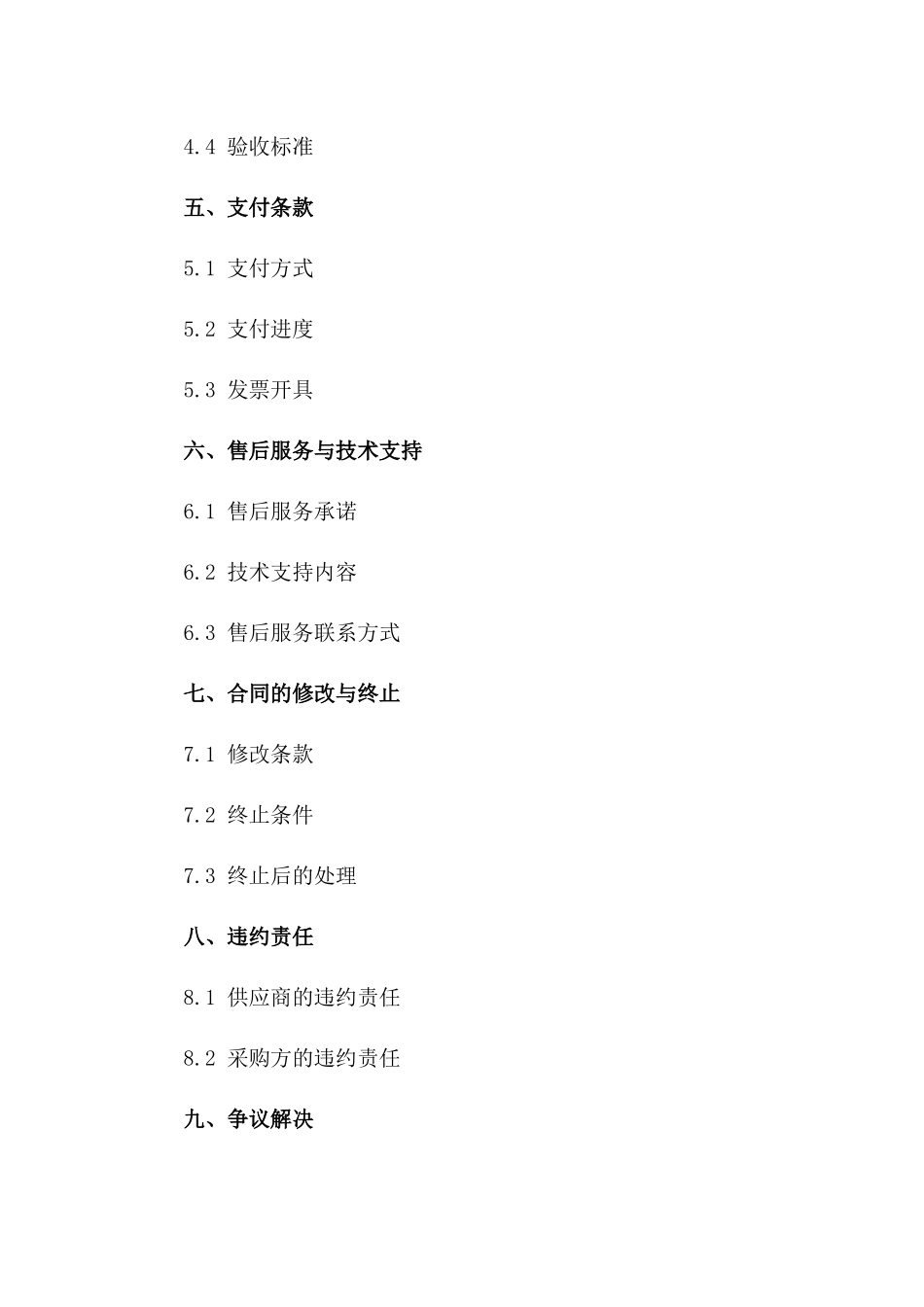 4.4 验收标准

五、支付条款

5.1 支付方式

5.2 支付进度

5.3 发票开具

六、售后服务与技术支持

6.1 售后服务承诺

6.2 技术支持内容

6.3 售后服务联系方式

七、合同的修改与终止

7.1 修改条款

7.2 终止条件

7.3 终止后的处理

八、违约责任

8.1 供应商的违约责任

8.2 采购方的违约责任

九、争议解决